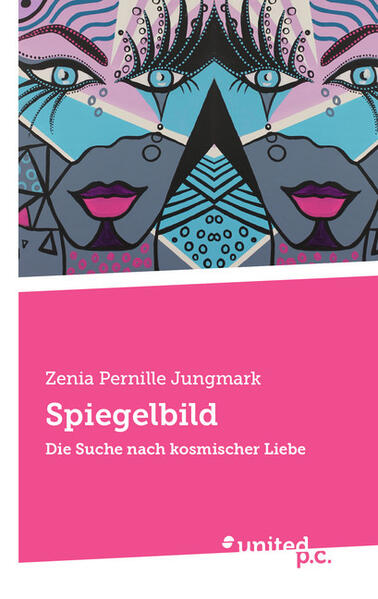 Zenia Pernille Jungmark

Spiegelbild

Die Suche nach kosmischer Liebe

united p.c.